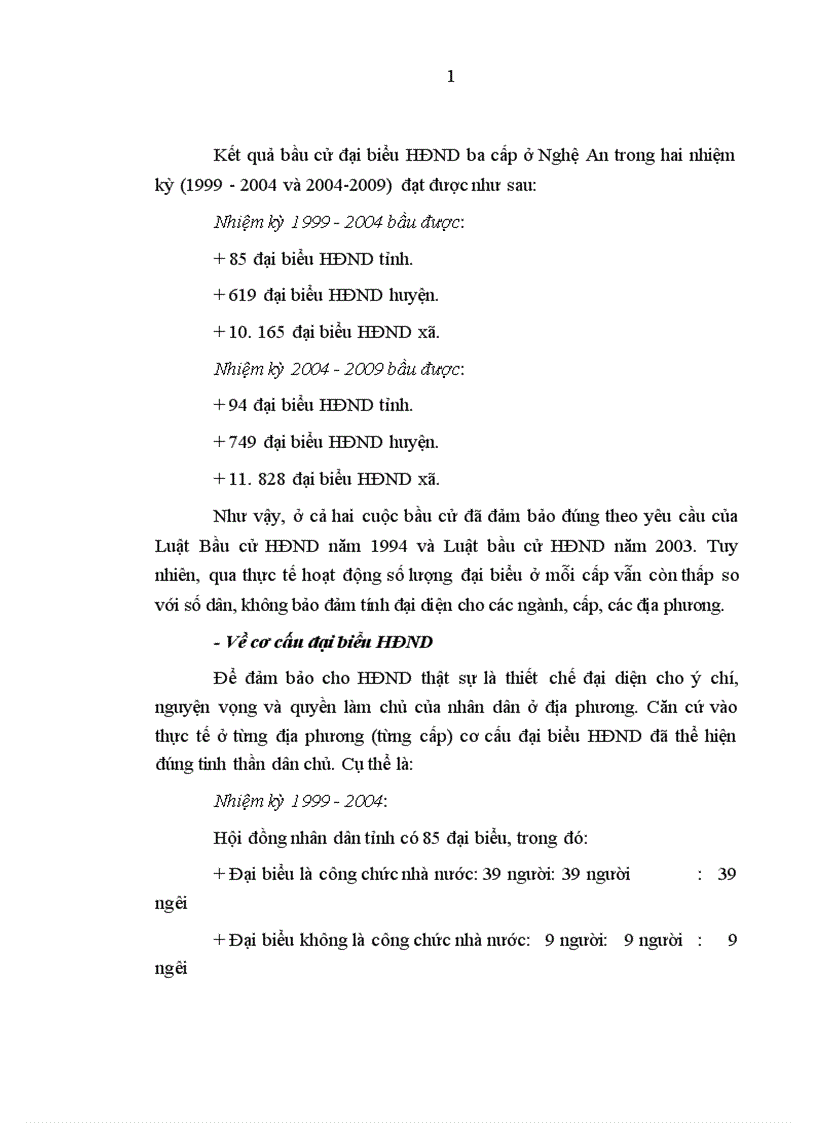 1

Kết quả bầu cử đại biểu HĐND ba cấp ở Nghệ An trong hai nhiệm kỳ (1999 - 2004 và 2004-2009) đạt được như sau:

Nhiệm kỳ 1999 - 2004 bầu được:

+ 85 đại biểu HĐND tỉnh.

+ 619 đại biểu HĐND huyện.

+ 10. 165 đại biểu HĐND xã.

Nhiệm kỳ 2004 - 2009 bầu được:

+ 94 đại biểu HĐND tỉnh.

+ 749 đại biểu HĐND huyện.

+ 11. 828 đại biểu HĐND xã.

Như vậy, ở cả hai cuộc bầu cử đã đảm bảo đúng theo yêu cầu của Luật Bầu cử HĐND năm 1994 và Luật bầu cử HĐND năm 2003. Tuy nhiên, qua thực tế hoạt động số lượng đại biểu ở mỗi cấp vẫn còn thấp so với số dân, không bảo đảm tính đại diện cho các ngành, cấp, các địa phương.

- Về cơ cấu đại biểu HĐND

Để đảm bảo cho HĐND thật sự là thiết chế đại diện cho ý chí, nguyện vọng và quyền làm chủ của nhân dân ở địa phương. Căn cứ vào thực tế ở từng địa phương (từng cấp) cơ cấu đại biểu HĐND đã thể hiện đúng tinh thần dân chủ. Cụ thể là:

Nhiệm kỳ 1999 - 2004:

Hội đồng nhân dân tỉnh có 85 đại biểu, trong đó:

+ Đại biểu là công chức nhà nước: 39 người: 39 người : 39 ngêi

+ Đại biểu không là công chức nhà nước: 9 người: 9 người : 9 ngêi